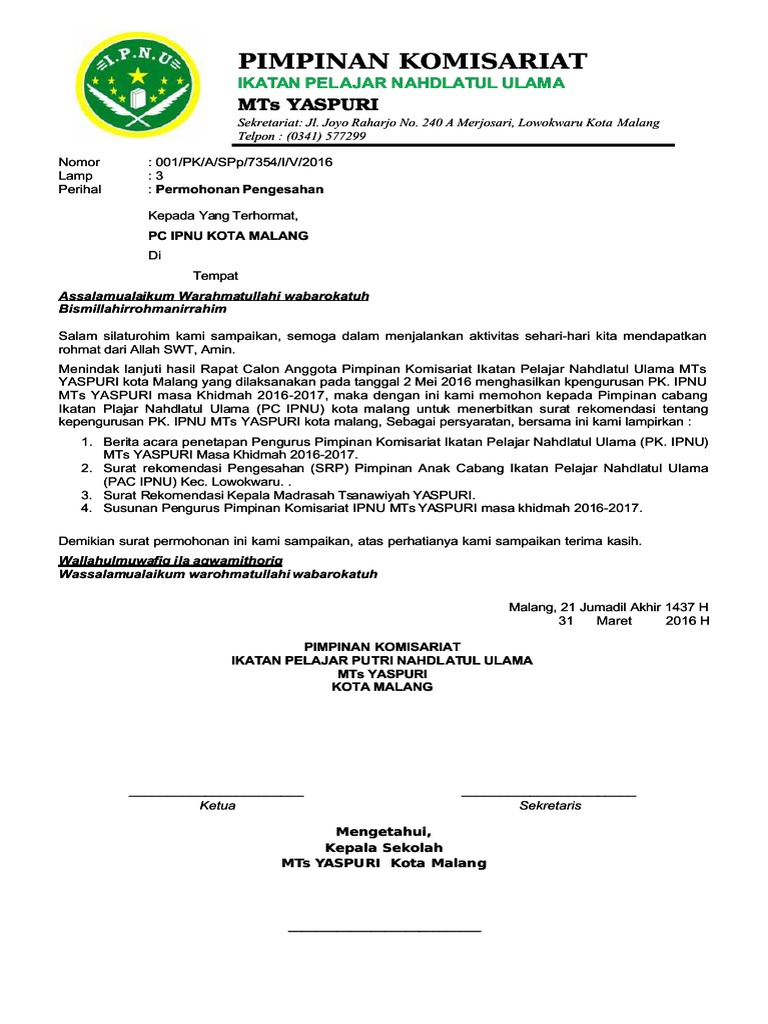 I.P.N.U

PIMPINAN KOMISARIAT
IKATAN PELAJAR NAHDLATUL ULAMA
MTs YASPURI
Sekretariat: Jl. Joyo Raharjo No. 240 A Merjosari, Lowokwaru Kota Malang
Telpon : (0341) 577299

Nomor : 001/PK/A/SPp/7354/I/V/2016
Lamp : 3
Perihal : Permohonan Pengesahan

Kepada Yang Terhormat,
PC IPNU KOTA MALANG
Di
Tempat

Assalamualaikum Warahmatullahi wabarokatuh
Bismillahirrohmanirrahim

Salam silaturohim kami sampaikan, semoga dalam menjalankan aktivitas sehari-hari kita mendapatkan rohmat dari Allah SWT, Amin.

Menindak lanjuti hasil Rapat Calon Anggota Pimpinan Komisariat Ikatan Pelajar Nahdlatul Ulama MTs YASPURI kota Malang yang dilaksanakan pada tanggal 2 Mei 2016 menghasilkan kpengurusan PK. IPNU MTs YASPURI masa Khidmah 2016-2017, maka dengan ini kami memohon kepada Pimpinan cabang Ikatan Plajar Nahdlatul Ulama (PC IPNU) kota malang untuk menerbitkan surat rekomendasi tentang kepengurusan PK. IPNU MTs YASPURI kota malang, Sebagai persyaratan, bersama ini kami lampirkan :
1. Berita acara penetapan Pengurus Pimpinan Komisariat Ikatan Pelajar Nahdlatul Ulama (PK. IPNU) MTs YASPURI Masa Khidmah 2016-2017.
2. Surat rekomendasi Pengesahan (SRP) Pimpinan Anak Cabang Ikatan Pelajar Nahdlatul Ulama (PAC IPNU) Kec. Lowokwaru. .
3. Surat Rekomendasi Kepala Madrasah Tsanawiyah YASPURI.
4. Susunan Pengurus Pimpinan Komisariat IPNU MTs YASPURI masa khidmah 2016-2017.

Demikian surat permohonan ini kami sampaikan, atas perhatianya kami sampaikan terima kasih.
Wallahulmuwafiq ila aqwamithoriq
Wassalamualaikum warohmatullahi wabarokatuh

Malang, 21 Jumadil Akhir 1437 H
31 Maret 2016 H

PIMPINAN KOMISARIAT
IKATAN PELAJAR PUTRI NAHDLATUL ULAMA
MTs YASPURI
KOTA MALANG

Ketua
Sekretaris

Mengetahui,
Kepala Sekolah
MTs YASPURI Kota Malang